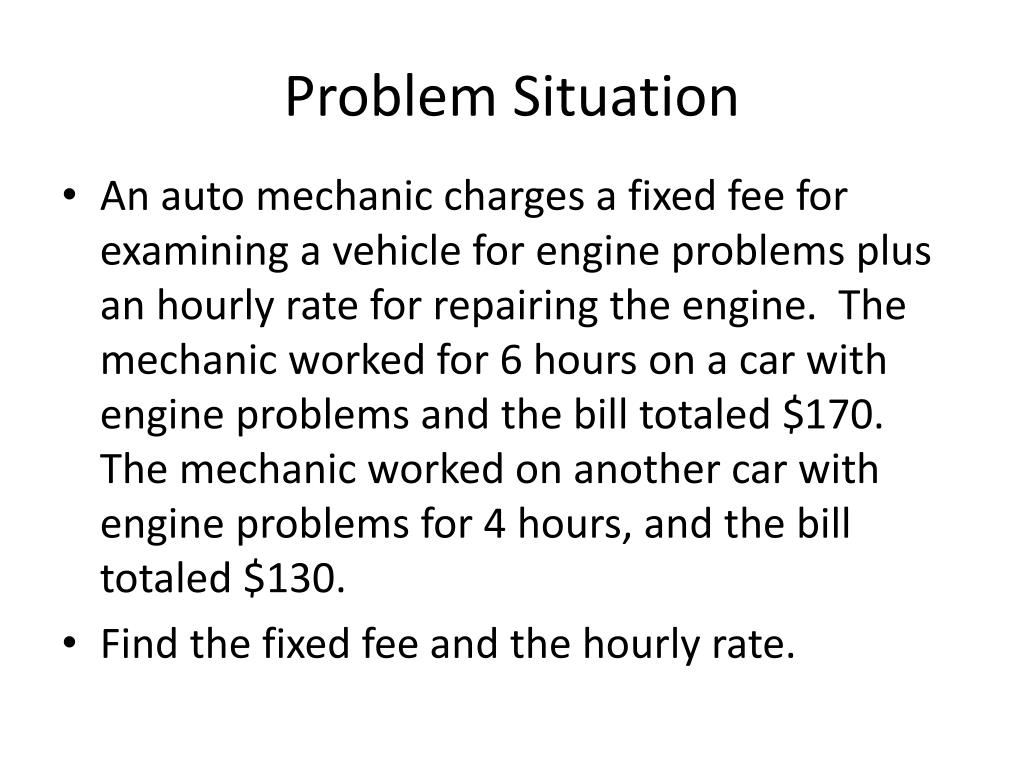 Problem Situation

• An auto mechanic charges a fixed fee for examining a vehicle for engine problems plus an hourly rate for repairing the engine. The mechanic worked for 6 hours on a car with engine problems and the bill totaled \$170. The mechanic worked on another car with engine problems for 4 hours, and the bill totaled \$130.

• Find the fixed fee and the hourly rate.